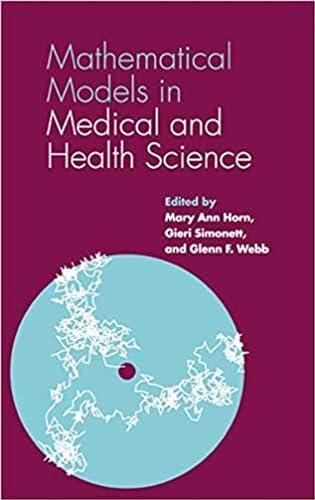 Mathematical Models in Medical and Health Science

Edited by
Mary Ann Horn,
Gieri Simonett,
and Glenn F. Webb